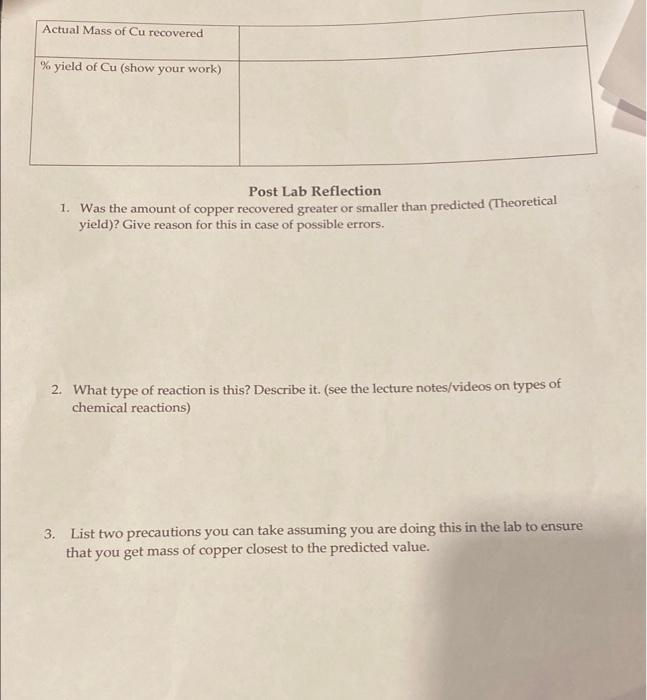 | Actual Mass of Cu recovered | |
|---|---|
| % yield of Cu (show your work) | |

Post Lab Reflection

1. Was the amount of copper recovered greater or smaller than predicted (Theoretical yield)? Give reason for this in case of possible errors.

2. What type of reaction is this? Describe it. (see the lecture notes/videos on types of chemical reactions)

3. List two precautions you can take assuming you are doing this in the lab to ensure that you get mass of copper closest to the predicted value.